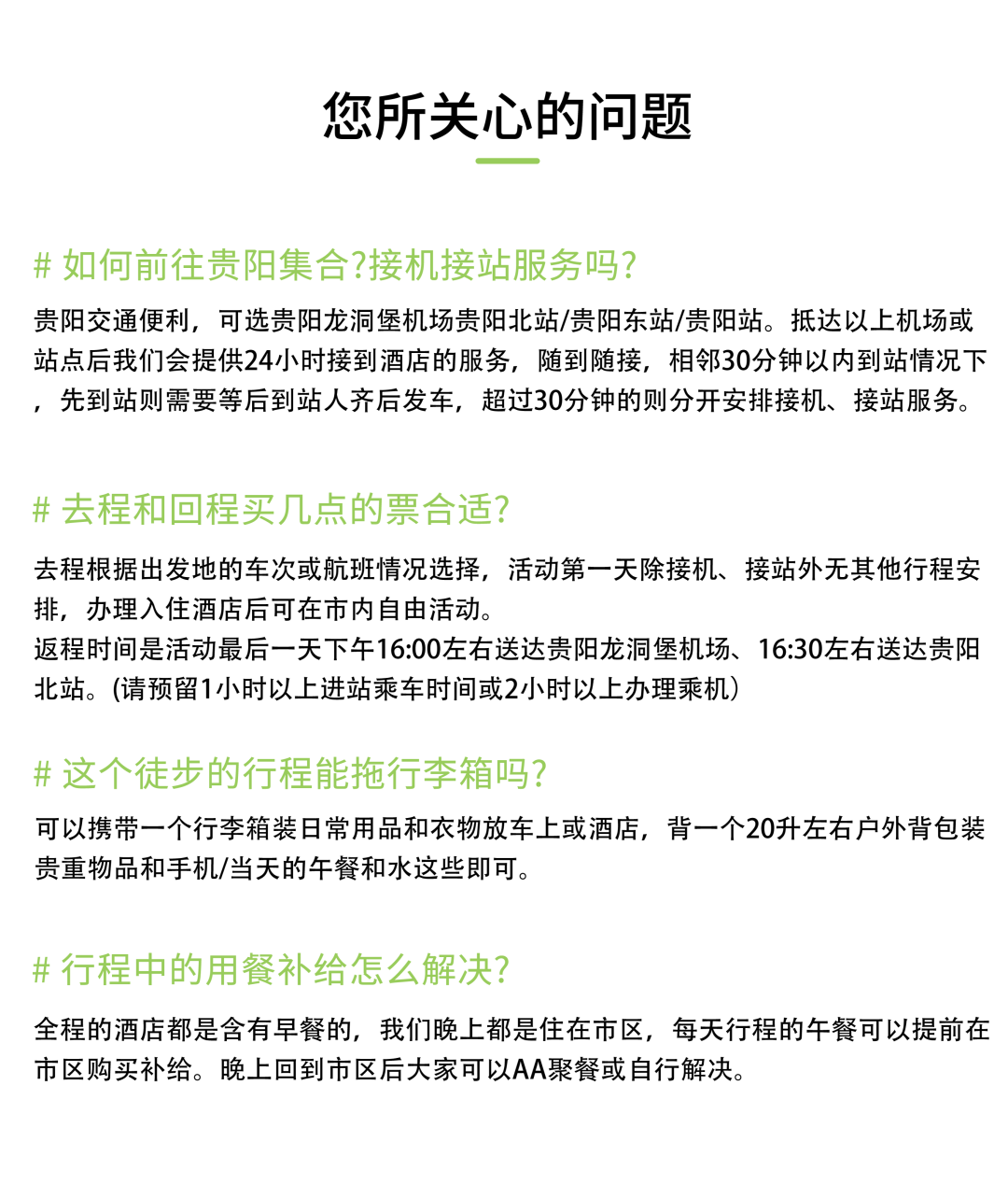 您所关心的问题

# 如何前往贵阳集合?接机接站服务吗?

贵阳交通便利，可选贵阳龙洞堡机场贵阳北站/贵阳东站/贵阳站。抵达以上机场或站点后我们会提供24小时接到酒店的服务，随到随接，相邻30分钟以内到站情况下，先到站则需要等后到站人齐后发车，超过30分钟的则分开安排接机、接站服务。

# 去程和回程买几点的票合适?

去程根据出发地的车次或航班情况选择，活动第一天除接机、接站外无其他行程安排，办理入住酒店后可在市内自由活动。
返程时间是活动最后一天下午16:00左右送达贵阳龙洞堡机场、16:30左右送达贵阳北站。(请预留1小时以上进站乘车时间或2小时以上办理乘机)

# 这个徒步的行程能拖行李箱吗?

可以携带一个行李箱装日常用品和衣物放车上或酒店，背一个20升左右户外背包装贵重物品和手机/当天的午餐和水这些即可。

# 行程中的用餐补给怎么解决?

全程的酒店都是含有早餐的，我们晚上都是住在市区，每天行程的午餐可以提前在市区购买补给。晚上回到市区后大家可以AA聚餐或自行解决。